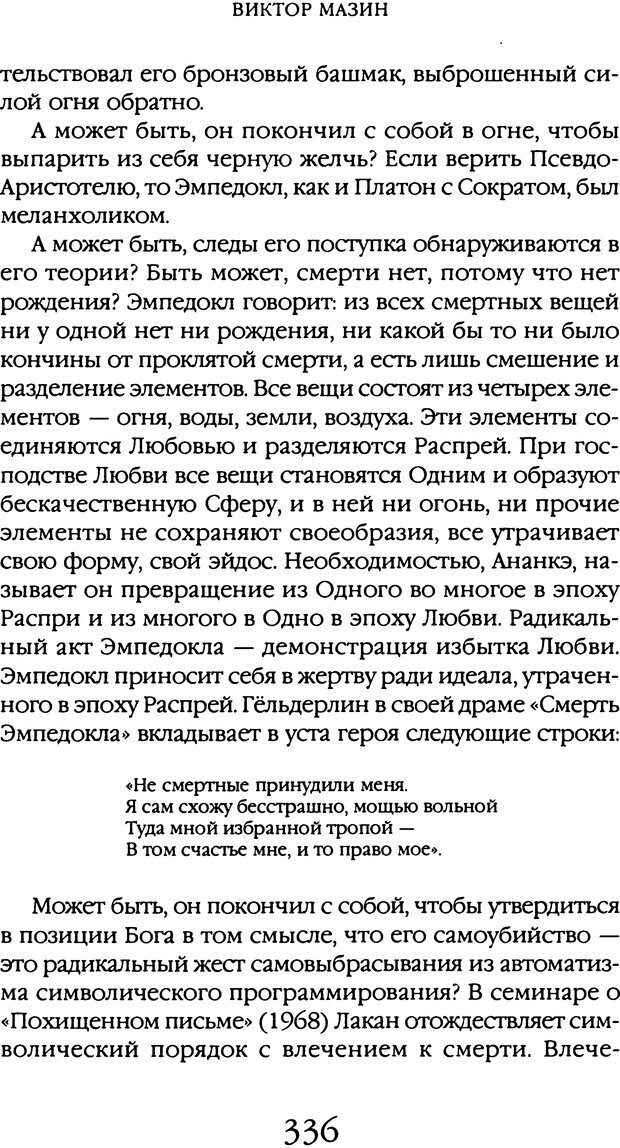 ВИКТОР МАЗИН

тельствовал его бронзовый башмак, выброшенный силой огня обратно.

А может быть, он покончил с собой в огне, чтобы выпарить из себя черную желчь? Если верить Псевдо-Аристотелю, то Эмпедокл, как и Платон с Сократом, был меланхоликом.

А может быть, следы его поступка обнаруживаются в его теории? Быть может, смерти нет, потому что нет рождения? Эмпедокл говорит: из всех смертных вещей ни у одной нет ни рождения, ни какой бы то ни было кончины от проклятой смерти, а есть лишь смешение и разделение элементов. Все вещи состоят из четырех элементов — огня, воды, земли, воздуха. Эти элементы соединяются Любовью и разделяются Распрей. При господстве Любви все вещи становятся Одним и образуют бескачественную Сферу, и в ней ни огонь, ни прочие элементы не сохраняют своеобразия, все утрачивает свою форму, свой эйдос. Необходимостью, Ананкэ, называет он превращение из Одного во многое в эпоху Распри и из многого в Одно в эпоху Любви. Радикальный акт Эмпедокла — демонстрация избытка Любви. Эмпедокл приносит себя в жертву ради идеала, утраченного в эпоху Распрей. Гёльдерлин в своей драме «Смерть Эмпедокла» вкладывает в уста героя следующие строки:

«Не смертные принудили меня.
Я сам схожу бесстрашно, мощью вольной
Туда мной избранной тропой —
В том счастье мне, и то право мое».

Может быть, он покончил с собой, чтобы утвердиться в позиции Бога в том смысле, что его самоубийство — это радикальный жест самовыбрасывания из автоматизма символического программирования? В семинаре о «Похищенном письме» (1968) Лакан отождествляет символический порядок с влечением к смерти. Влече-

336